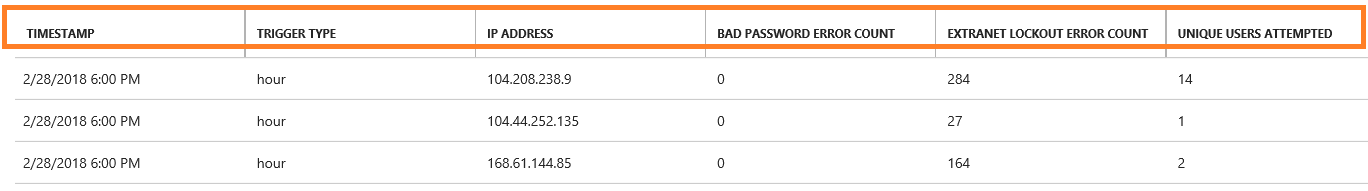 | TIMESTAMP | TRIGGER TYPE | IP ADDRESS | BAD PASSWORD ERROR COUNT | EXTRANET LOCKOUT ERROR COUNT | UNIQUE USERS ATTEMPTED |
|---|---|---|---|---|---|
| 2/28/2018 6:00 PM | hour | 104.208.238.9 | 0 | 284 | 14 |
| 2/28/2018 6:00 PM | hour | 104.44.252.135 | 0 | 27 | 1 |
| 2/28/2018 6:00 PM | hour | 168.61.144.85 | 0 | 164 | 2 |